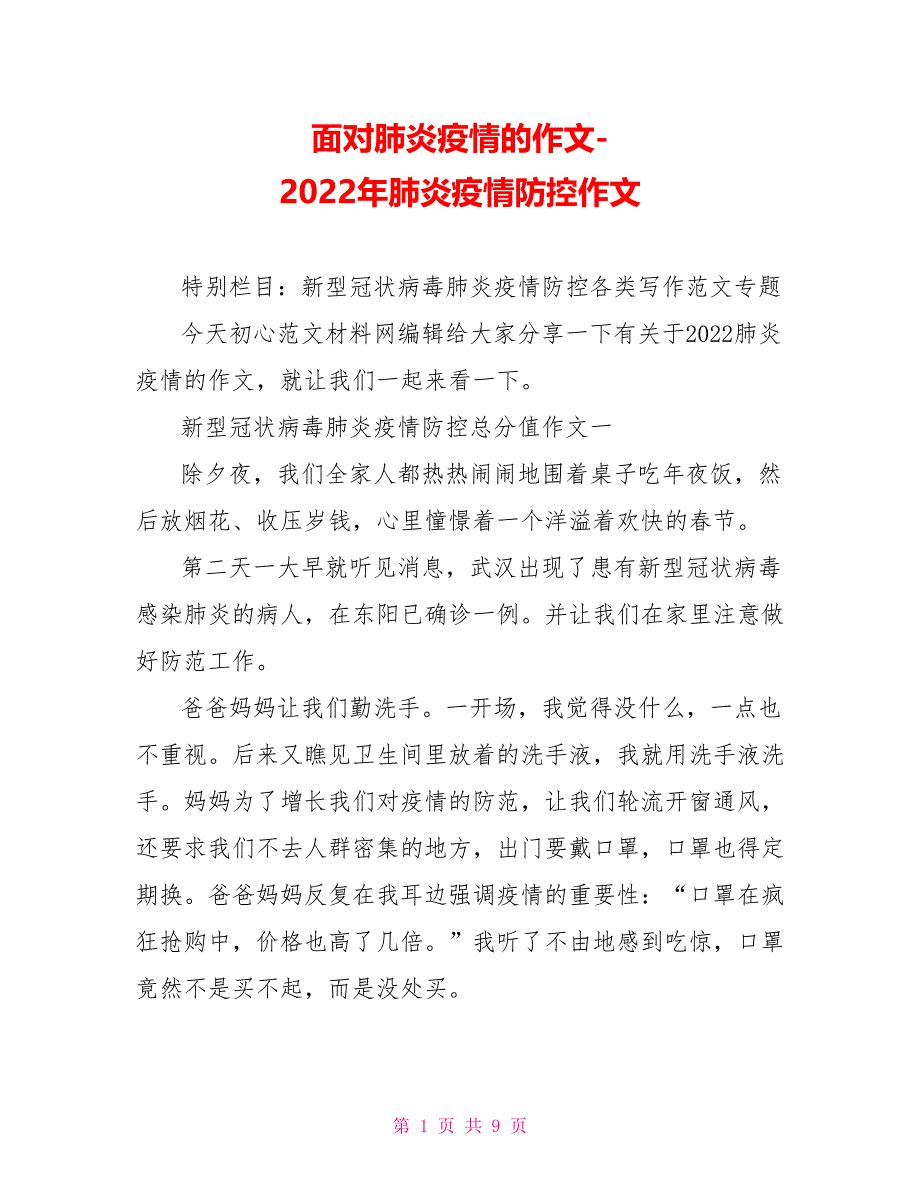 面对肺炎疫情的作文-
2022年肺炎疫情防控作文

特别栏目：新型冠状病毒肺炎疫情防控各类写作范文专题

今天初心范文材料网编辑给大家分享一下有关于2022肺炎疫情的作文，就让我们一起来看一下。

新型冠状病毒肺炎疫情防控总分值作文一

除夕夜，我们全家人都热热闹闹地围着桌子吃年夜饭，然后放烟花、收压岁钱，心里憧憬着一个洋溢着欢快的春节。

第二天一大早就听见消息，武汉出现了患有新型冠状病毒感染肺炎的病人，在东阳已确诊一例。并让我们在家里注意做好防范工作。

爸爸妈妈让我们勤洗手。一开场，我觉得没什么，一点也不重视。后来又瞧见卫生间里放着的洗手液，我就用洗手液洗手。妈妈为了增长我们对疫情的防范，让我们轮流开窗通风，还要求我们不去人群密集的地方，出门要戴口罩，口罩也得定期换。爸爸妈妈反复在我耳边强调疫情的重要性：“口罩在疯狂抢购中，价格也高了几倍。”我听了不由地感到吃惊，口罩竟然不是买不起，而是没处买。

第 1 页 共 9 页